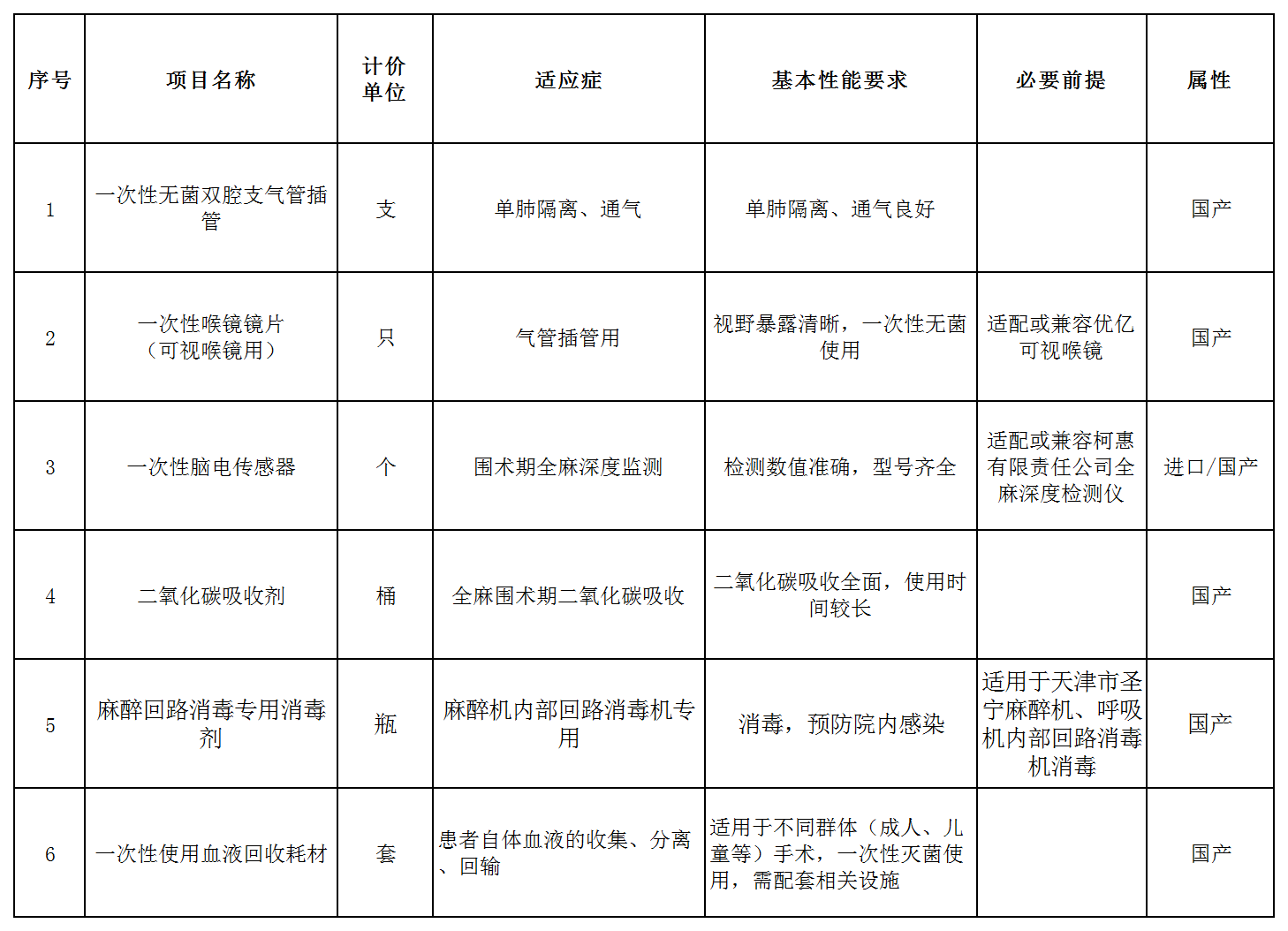 | 序号 | 项目名称 | 计价单位 | 适应症 | 基本性能要求 | 必要前提 | 属性 |
|---|---|---|---|---|---|---|
| 1 | 一次性无菌双腔支气管插管 | 支 | 单肺隔离、通气 | 单肺隔离、通气良好 |  | 国产 |
| 2 | 一次性喉镜镜片（可视喉镜用） | 只 | 气管插管用 | 视野暴露清晰，一次性无菌使用 | 适配或兼容优亿可视喉镜 | 国产 |
| 3 | 一次性脑电传感器 | 个 | 围术期全麻深度监测 | 检测数值准确，型号齐全 | 适配或兼容柯惠有限责任公司全麻深度检测仪 | 进口/国产 |
| 4 | 二氧化碳吸收剂 | 桶 | 全麻围术期二氧化碳吸收 | 二氧化碳吸收全面，使用时间较长 |  | 国产 |
| 5 | 麻醉回路消毒专用消毒剂 | 瓶 | 麻醉机内部回路消毒机专用 | 消毒，预防院内感染 | 适用于天津市圣宁麻醉机、呼吸机内部回路消毒机消毒 | 国产 |
| 6 | 一次性使用血液回收耗材 | 套 | 患者自体血液的收集、分离、回输 | 适用于不同群体（成人、儿童等）手术，一次性灭菌使用，需配套相关设施 |  | 国产 |